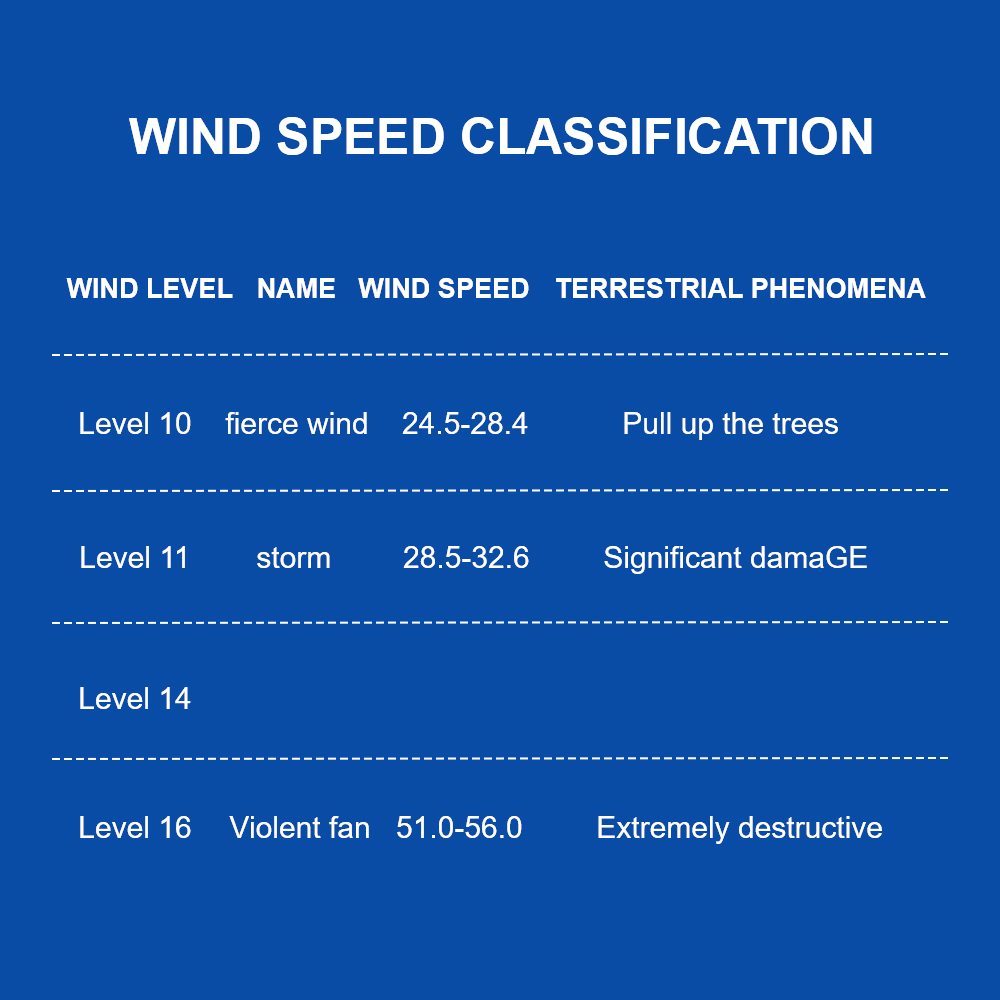 WIND SPEED CLASSIFICATION

| WIND LEVEL | NAME | WIND SPEED | TERRESTRIAL PHENOMENA |
|---|---|---|---|
| Level 10 | fierce wind | 24.5-28.4 | Pull up the trees |
| Level 11 | storm | 28.5-32.6 | Significant damaGE |
| Level 14 | | | |
| Level 16 | Violent fan | 51.0-56.0 | Extremely destructive |